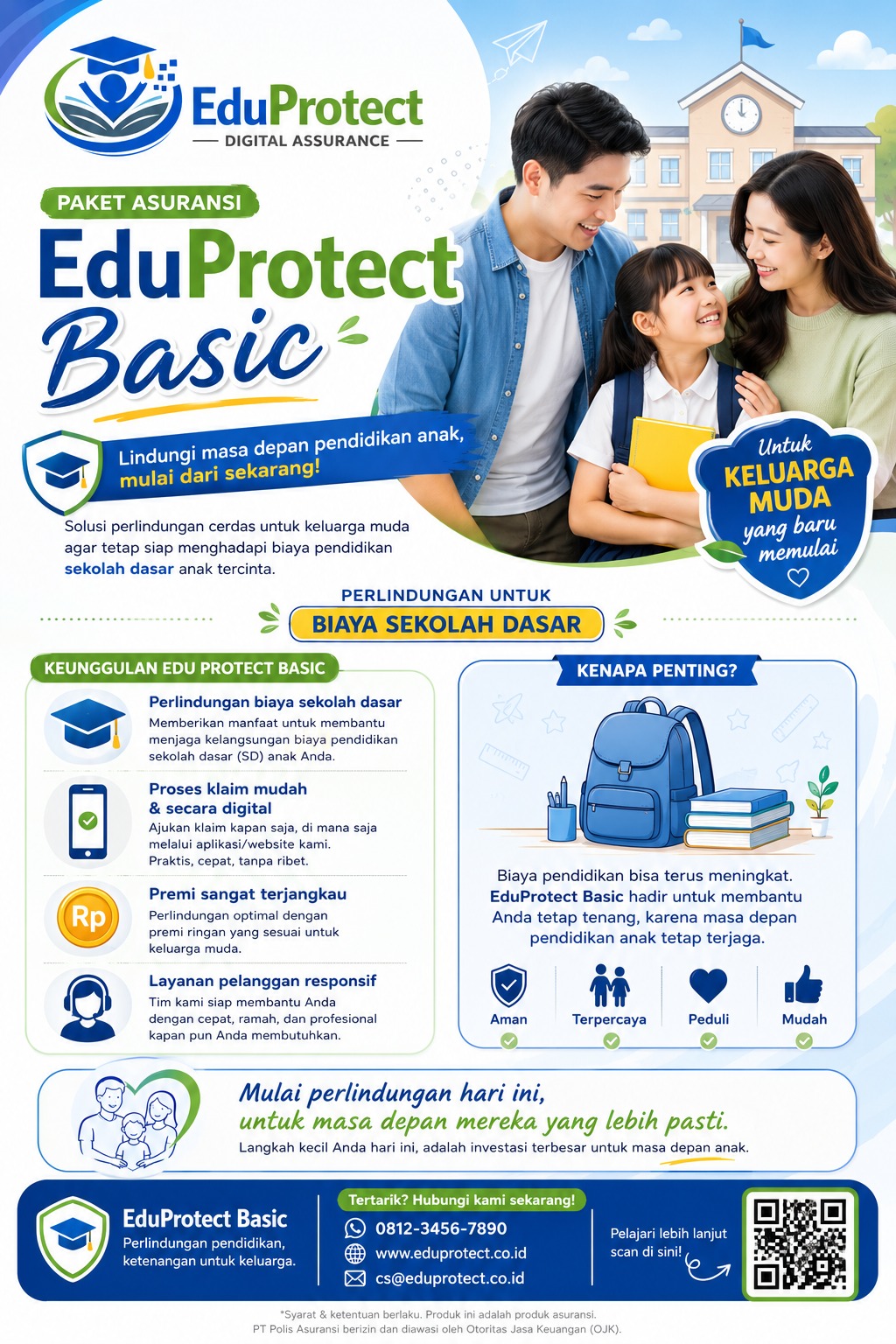 EduProtect
DIGITAL ASSURANCE

PAKET ASURANSI
EduProtect
Basic

Lindungi masa depan pendidikan anak, mulai dari sekarang!

Solusi perlindungan cerdas untuk keluarga muda agar tetap siap menghadapi biaya pendidikan sekolah dasar anak tercinta.

Untuk KELUARGA MUDA yang baru memulai

PERLINDUNGAN UNTUK
BIAYA SEKOLAH DASAR

KEUNGGULAN EDU PROTECT BASIC

Perlindungan biaya sekolah dasar
Memberikan manfaat untuk membantu menjaga kelangsungan biaya pendidikan sekolah dasar (SD) anak Anda.

Proses klaim mudah & secara digital
Ajukan klaim kapan saja, di mana saja melalui aplikasi/website kami. Praktis, cepat, tanpa ribet.

Rp
Premi sangat terjangkau
Perlindungan optimal dengan premi ringan yang sesuai untuk keluarga muda.

Layanan pelanggan responsif
Tim kami siap membantu Anda dengan cepat, ramah, dan profesional kapan pun Anda membutuhkan.

KENAPA PENTING?

Biaya pendidikan bisa terus meningkat. EduProtect Basic hadir untuk membantu Anda tetap tenang, karena masa depan pendidikan anak tetap terjaga.

Aman
Terpercaya
Peduli
Mudah

Mulai perlindungan hari ini, untuk masa depan mereka yang lebih pasti.
Langkah kecil Anda hari ini, adalah investasi terbesar untuk masa depan anak.

EduProtect Basic
Perlindungan pendidikan, ketenangan untuk keluarga.

Tertarik? Hubungi kami sekarang!
0812-3456-7890
www.eduprotect.co.id
cs@eduprotect.co.id

Pelajari lebih lanjut scan di sini!

*Syarat & ketentuan berlaku. Produk ini adalah produk asuransi.
PT Polis Asuransi berizin dan diawasi oleh Otoritas Jasa Keuangan (OJK).